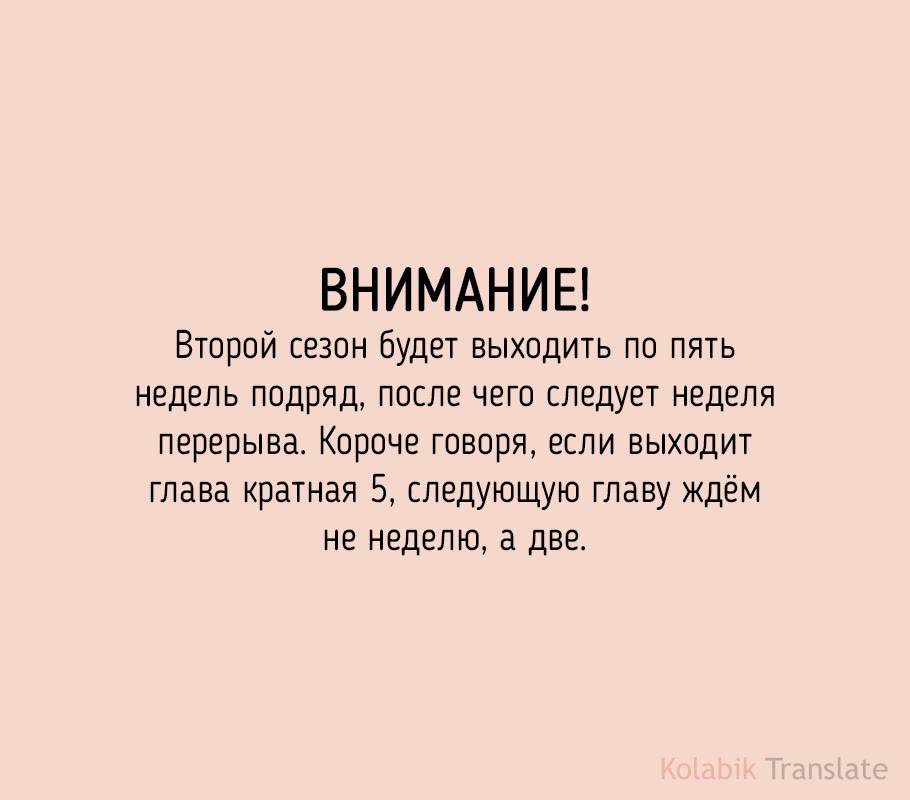 ВНИМАНИЕ!
Второй сезон будет выходить по пять недель подряд, после чего следует неделя перерыва. Короче говоря, если выходит глава кратная 5, следующую главу ждём не неделю, а две.

Kolabik Translate